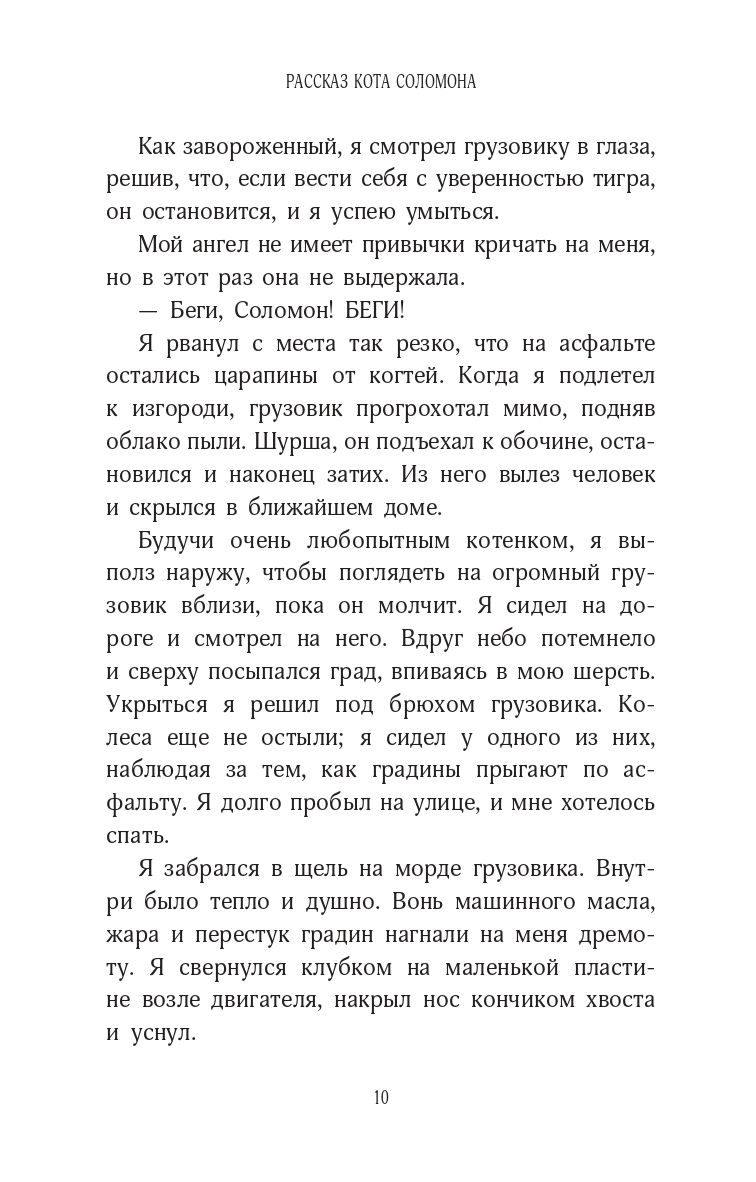 РАССКАЗ КОТА СОЛОМОНА

Как завороженный, я смотрел грузовику в глаза, решив, что, если вести себя с уверенностью тигра, он остановится, и я успею умыться.

Мой ангел не имеет привычки кричать на меня, но в этот раз она не выдержала.

— Беги, Соломон! БЕГИ!

Я рванул с места так резко, что на асфальте остались царапины от когтей. Когда я подлетел к изгороди, грузовик прогрохотал мимо, подняв облако пыли. Шурша, он подъехал к обочине, остановился и наконец затих. Из него вылез человек и скрылся в ближайшем доме.

Будучи очень любопытным котенком, я выполз наружу, чтобы поглядеть на огромный грузовик вблизи, пока он молчит. Я сидел на дороге и смотрел на него. Вдруг небо потемнело и сверху посыпался град, впиваясь в мою шерсть. Укрыться я решил под брюхом грузовика. Колеса еще не остыли; я сидел у одного из них, наблюдая за тем, как градины прыгают по асфальту. Я долго пробыл на улице, и мне хотелось спать.

Я забрался в щель на морде грузовика. Внутри было тепло и душно. Вонь машинного масла, жара и перестук градин нагнали на меня дремоту. Я свернулся клубком на маленькой пластине возле двигателя, накрыл нос кончиком хвоста и уснул.

10